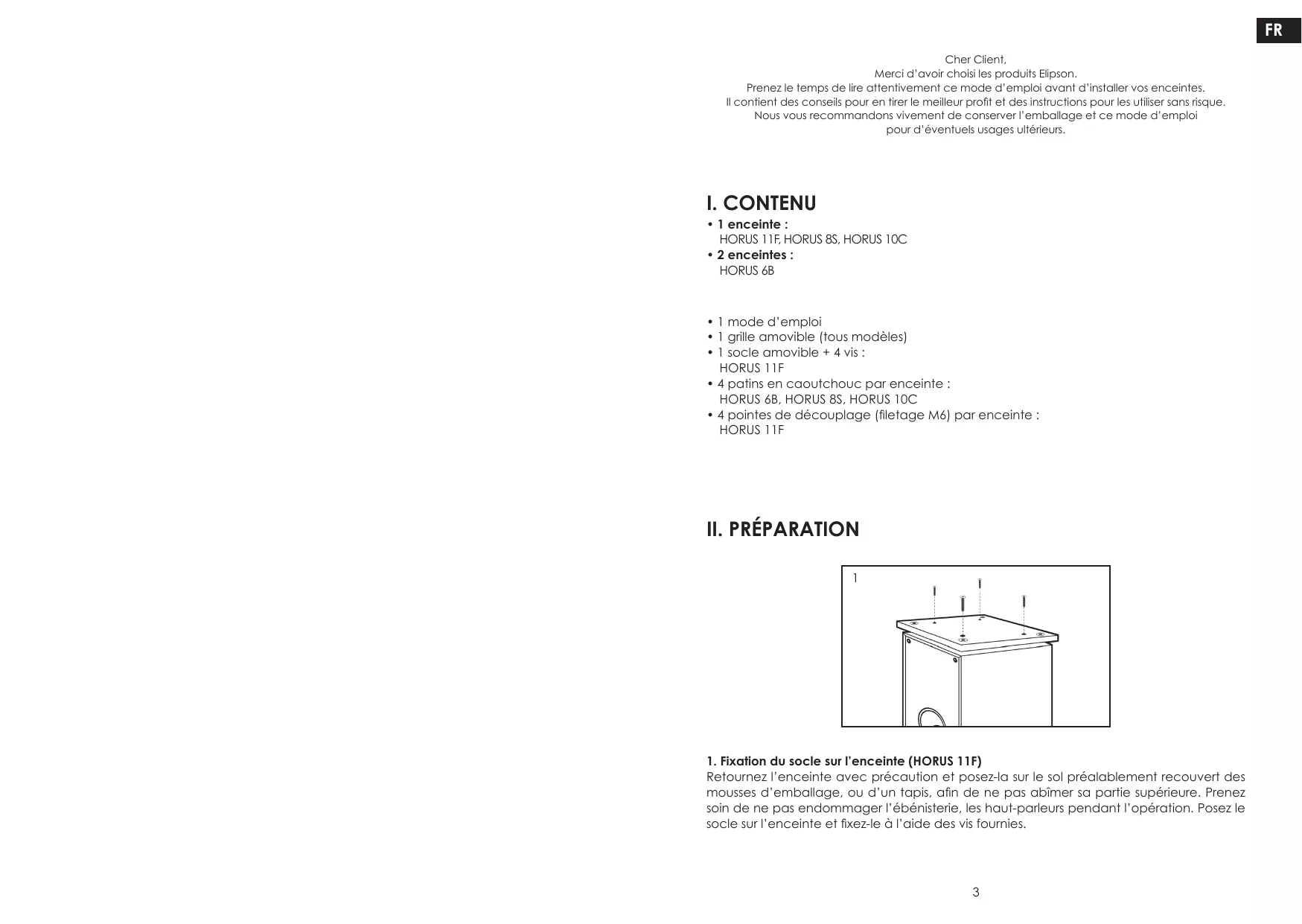 FR

Cher Client,
Merci d'avoir choisi les produits Elipson.
Prenez le temps de lire attentivement ce mode d'emploi avant d'installer vos enceintes.
Il contient des conseils pour en tirer le meilleur profit et des instructions pour les utiliser sans risque.
Nous vous recommandons vivement de conserver l'emballage et ce mode d'emploi
pour d'éventuels usages ultérieurs.

I. CONTENU

• 1 enceinte :
HORUS 11F, HORUS 8S, HORUS 10C
• 2 enceintes :
HORUS 6B

• 1 mode d'emploi
• 1 grille amovible (tous modèles)
• 1 socle amovible + 4 vis :
HORUS 11F
• 4 patins en caoutchouc par enceinte :
HORUS 6B, HORUS 8S, HORUS 10C
• 4 pointes de découplage (filetage M6) par enceinte :
HORUS 11F

II. PRÉPARATION

1

1. Fixation du socle sur l'enceinte (HORUS 11F)
Retournez l'enceinte avec précaution et posez-la sur le sol préalablement recouvert des mousses d'emballage, ou d'un tapis, afin de ne pas abîmer sa partie supérieure. Prenez soin de ne pas endommager l'ébénisterie, les haut-parleurs pendant l'opération. Posez le socle sur l'enceinte et fixez-le à l'aide des vis fournies.

3